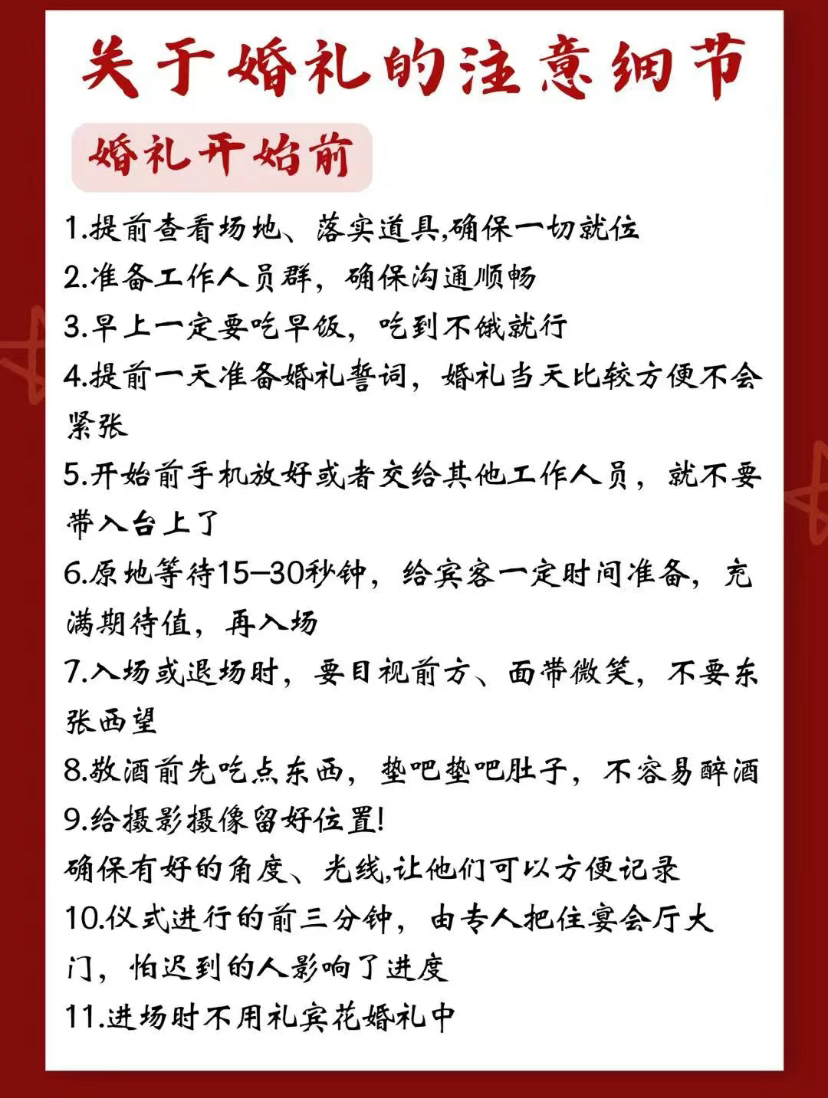 关于婚礼的注意细节

婚礼开始前

1.提前查看场地、落实道具,确保一切就位
2.准备工作人员群，确保沟通顺畅
3.早上一定要吃早饭，吃到不饿就行
4.提前一天准备婚礼誓词，婚礼当天比较方便不会紧张
5.开始前手机放好或者交给其他工作人员，就不要带入台上了
6.原地等待15-30秒钟，给宾客一定时间准备，充满期待值，再入场
7.入场或退场时，要目视前方、面带微笑，不要东张西望
8.敬酒前先吃点东西，垫吧垫吧肚子，不容易醉酒
9.给摄影摄像留好位置!
确保有好的角度、光线,让他们可以方便记录
10.仪式进行的前三分钟，由专人把住宴会厅大门，怕迟到的人影响了进度
11.进场时不用礼宾花婚礼中